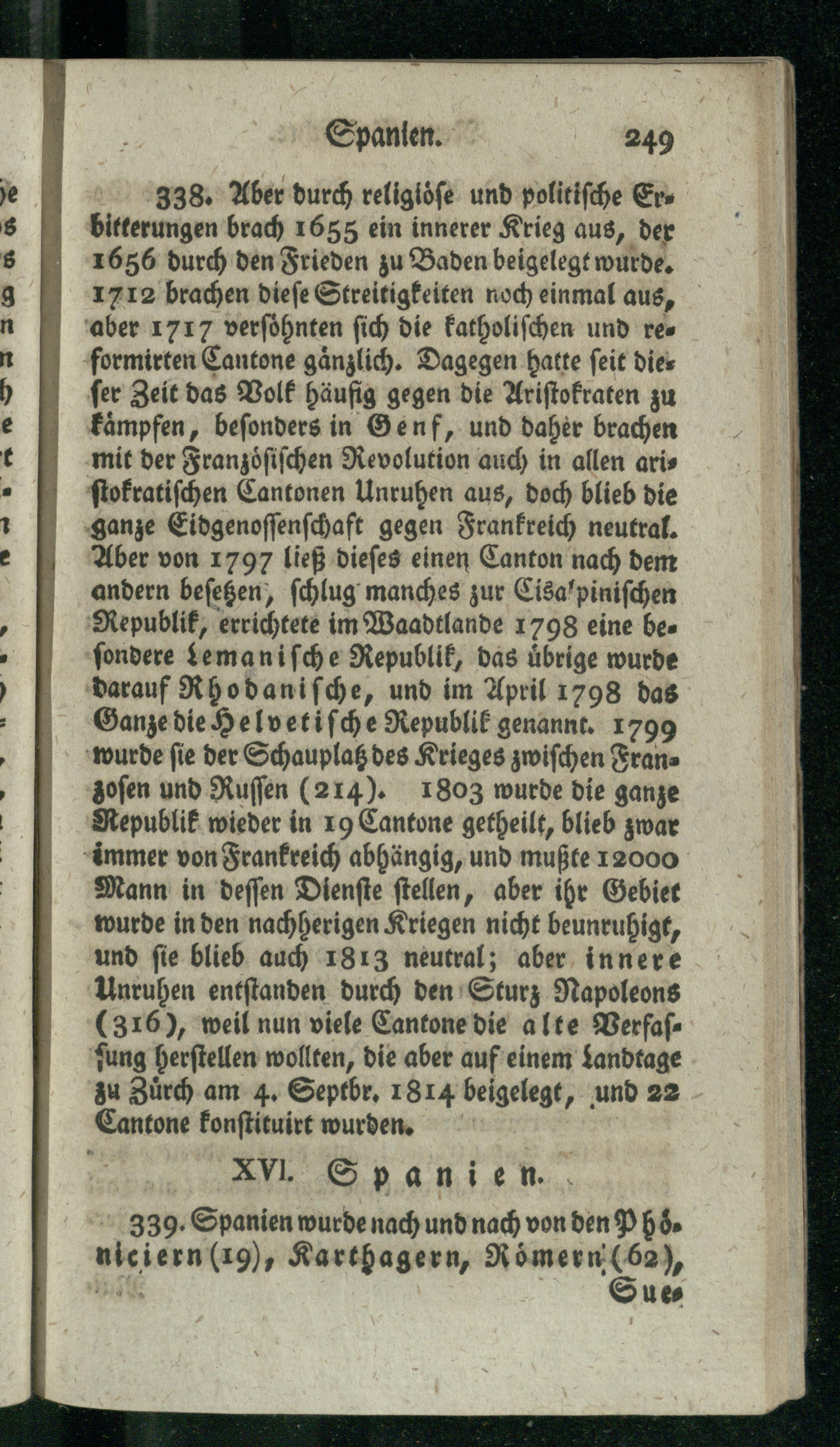 Spanien. 249

338. Aber durch religiöse und politische Erbitterungen brach 1655 ein innerer Krieg aus, der 1656 durch den Frieden zu Baden beigelegt wurde. 1712 brachen diese Streitigkeiten noch einmal aus, aber 1717 versöhnten sich die katholischen und reformirten Cantone gänzlich. Dagegen hatte seit dieser Zeit das Volk häufig gegen die Aristokraten zu kämpfen, besonders in Genf, und daher brachen mit der Französischen Revolution auch in allen aristokratischen Cantonen Unruhen aus, doch blieb die ganze Eidgenossenschaft gegen Frankreich neutral. Aber von 1797 ließ dieses einen Canton nach dem andern besetzen, schlug manches zur Cisalpinischen Republik, errichtete im Waadtlande 1798 eine besondere Lemanische Republik, das übrige wurde darauf Rhodanische, und im April 1798 das Ganze die Helvetische Republik genannt. 1799 wurde sie der Schauplatz des Krieges zwischen Franzosen und Russen (214). 1803 wurde die ganze Republik wieder in 19 Cantone getheilt, blieb zwar immer von Frankreich abhängig, und mußte 12000 Mann in dessen Dienste stellen, aber ihr Gebiet wurde in den nachherigen Kriegen nicht beunruhigt, und sie blieb auch 1813 neutral; aber innere Unruhen entstanden durch den Sturz Napoleons (316), weil nun viele Cantone die alte Verfassung herstellen wollten, die aber auf einem Landtage zu Zürch am 4. Septbr. 1814 beigelegt, und 22 Cantone konstituirt wurden.

XVI. Spanien.

339. Spanien wurde nach und nach von den Phöniciern (19), Karthagern, Römern (62), Sue-